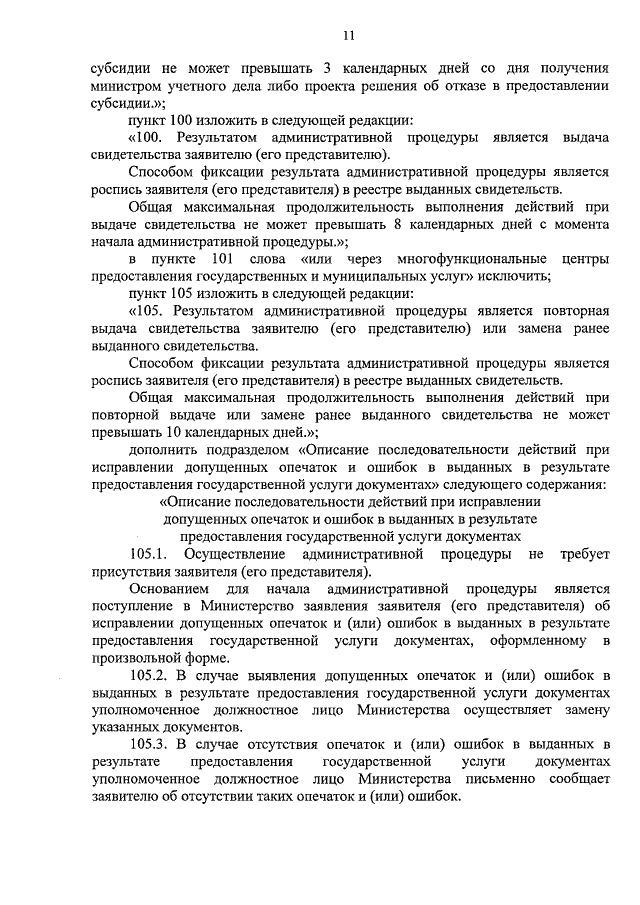 11

субсидии не может превышать 3 календарных дней со дня получения министром учетного дела либо проекта решения об отказе в предоставлении субсидии.»;

пункт 100 изложить в следующей редакции:

«100. Результатом административной процедуры является выдача свидетельства заявителю (его представителю).

Способом фиксации результата административной процедуры является роспись заявителя (его представителя) в реестре выданных свидетельств.

Общая максимальная продолжительность выполнения действий при выдаче свидетельства не может превышать 8 календарных дней с момента начала административной процедуры.»;

в пункте 101 слова «или через многофункциональные центры предоставления государственных и муниципальных услуг» исключить;

пункт 105 изложить в следующей редакции:

«105. Результатом административной процедуры является повторная выдача свидетельства заявителю (его представителю) или замена ранее выданного свидетельства.

Способом фиксации результата административной процедуры является роспись заявителя (его представителя) в реестре выданных свидетельств.

Общая максимальная продолжительность выполнения действий при повторной выдаче или замене ранее выданного свидетельства не может превышать 10 календарных дней.»;

дополнить подразделом «Описание последовательности действий при исправлении допущенных опечаток и ошибок в выданных в результате предоставления государственной услуги документах» следующего содержания:

«Описание последовательности действий при исправлении допущенных опечаток и ошибок в выданных в результате предоставления государственной услуги документах

105.1. Осуществление административной процедуры не требует присутствия заявителя (его представителя).

Основанием для начала административной процедуры является поступление в Министерство заявления заявителя (его представителя) об исправлении допущенных опечаток и (или) ошибок в выданных в результате предоставления государственной услуги документах, оформленному в произвольной форме.

105.2. В случае выявления допущенных опечаток и (или) ошибок в выданных в результате предоставления государственной услуги документах уполномоченное должностное лицо Министерства осуществляет замену указанных документов.

105.3. В случае отсутствия опечаток и (или) ошибок в выданных в результате предоставления государственной услуги документах уполномоченное должностное лицо Министерства письменно сообщает заявителю об отсутствии таких опечаток и (или) ошибок.